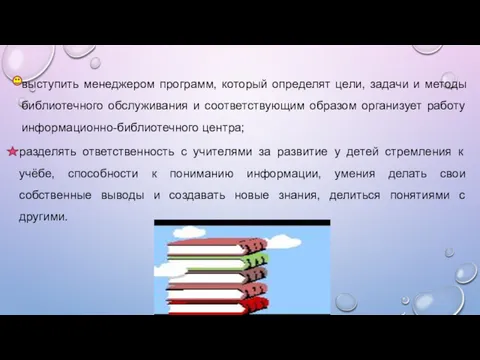 выступить менеджером программ, который определят цели, задачи и методы библиотечного обслуживания и соответствующим образом организует работу информационно-библиотечного центра;

разделять ответственность с учителями за развитие у детей стремления к учёбе, способности к пониманию информации, умения делать свои собственные выводы и создавать новые знания, делиться понятиями с другими.